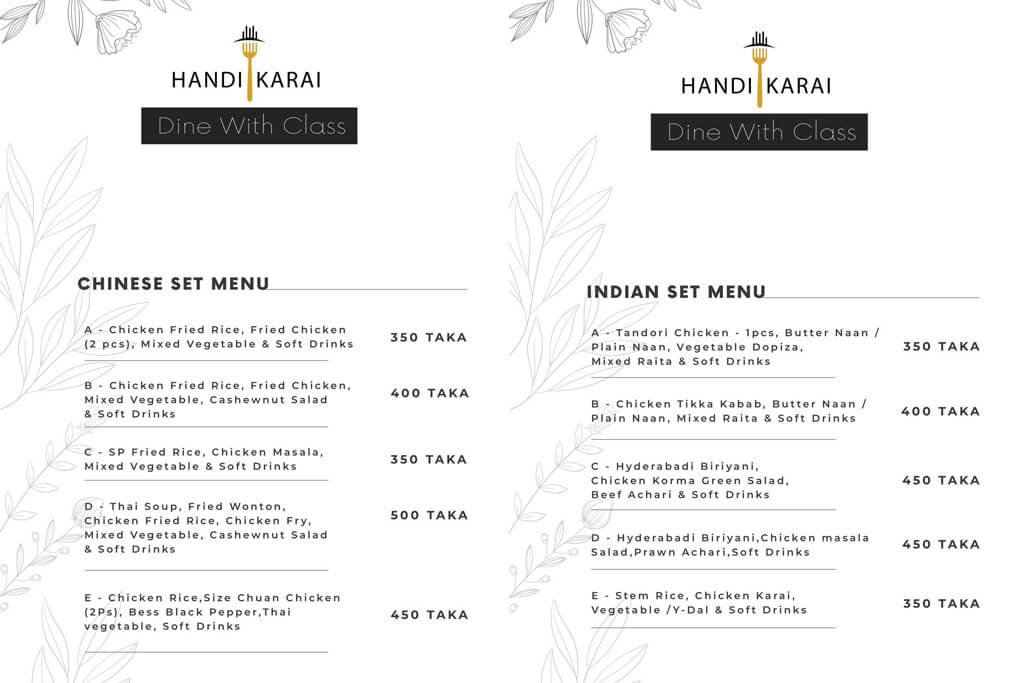 HANDI KARAI

Dine With Class

CHINESE SET MENU

A - Chicken Fried Rice, Fried Chicken (2 pcs), Mixed Vegetable & Soft Drinks 350 TAKA

B - Chicken Fried Rice, Fried Chicken, Mixed Vegetable, Cashewnut Salad & Soft Drinks 400 TAKA

C - SP Fried Rice, Chicken Masala, Mixed Vegetable & Soft Drinks 350 TAKA

D - Thai Soup, Fried Wonton, Chicken Fried Rice, Chicken Fry, Mixed Vegetable, Cashewnut Salad & Soft Drinks 500 TAKA

E - Chicken Rice,Size Chuan Chicken (2Ps), Bess Black Pepper,Thai vegetable, Soft Drinks 450 TAKA

HANDI KARAI

Dine With Class

INDIAN SET MENU

A - Tandori Chicken - 1pcs, Butter Naan / Plain Naan, Vegetable Dopiza, Mixed Raita & Soft Drinks 350 TAKA

B - Chicken Tikka Kabab, Butter Naan / Plain Naan, Mixed Raita & Soft Drinks 400 TAKA

C - Hyderabadi Biriyani, Chicken Korma Green Salad, Beef Achari & Soft Drinks 450 TAKA

D - Hyderabadi Biriyani,Chicken masala Salad,Prawn Achari,Soft Drinks 450 TAKA

E - Stem Rice, Chicken Karai, Vegetable /Y-Dal & Soft Drinks 350 TAKA